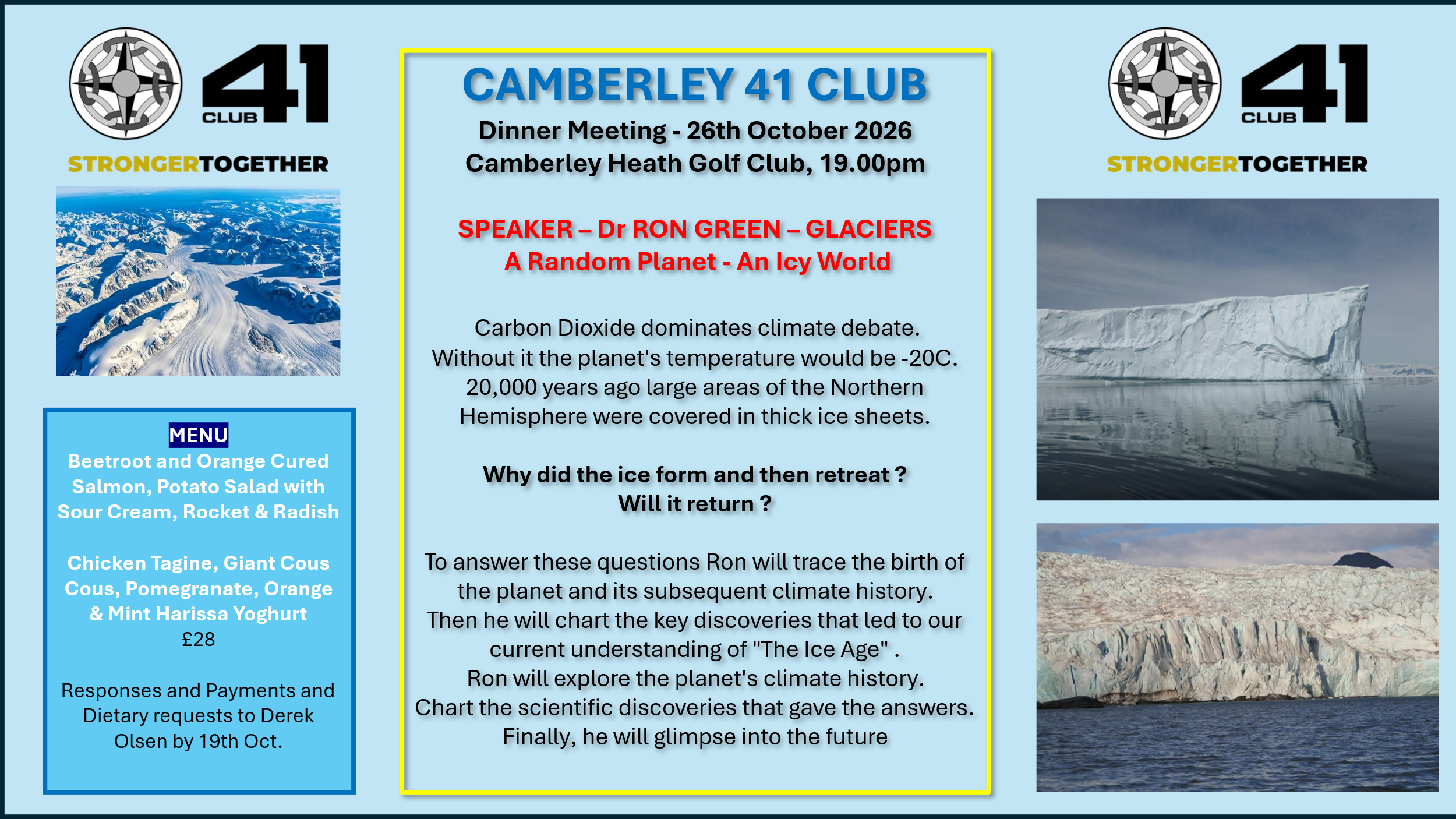 41 CLUB

STRONGERTOGETHER

MENU
Beetroot and Orange Cured Salmon, Potato Salad with Sour Cream, Rocket & Radish

Chicken Tagine, Giant Cous Cous, Pomegranate, Orange & Mint Harissa Yoghurt
£28

Responses and Payments and Dietary requests to Derek Olsen by 19th Oct.

CAMBERLEY 41 CLUB
Dinner Meeting - 26th October 2026
Camberley Heath Golf Club, 19.00pm

SPEAKER – Dr RON GREEN – GLACIERS
A Random Planet - An Icy World

Carbon Dioxide dominates climate debate. Without it the planet's temperature would be -20C. 20,000 years ago large areas of the Northern Hemisphere were covered in thick ice sheets.

Why did the ice form and then retreat ?
Will it return ?

To answer these questions Ron will trace the birth of the planet and its subsequent climate history.
Then he will chart the key discoveries that led to our current understanding of "The Ice Age" .
Ron will explore the planet's climate history.
Chart the scientific discoveries that gave the answers.
Finally, he will glimpse into the future

41 CLUB

STRONGERTOGETHER